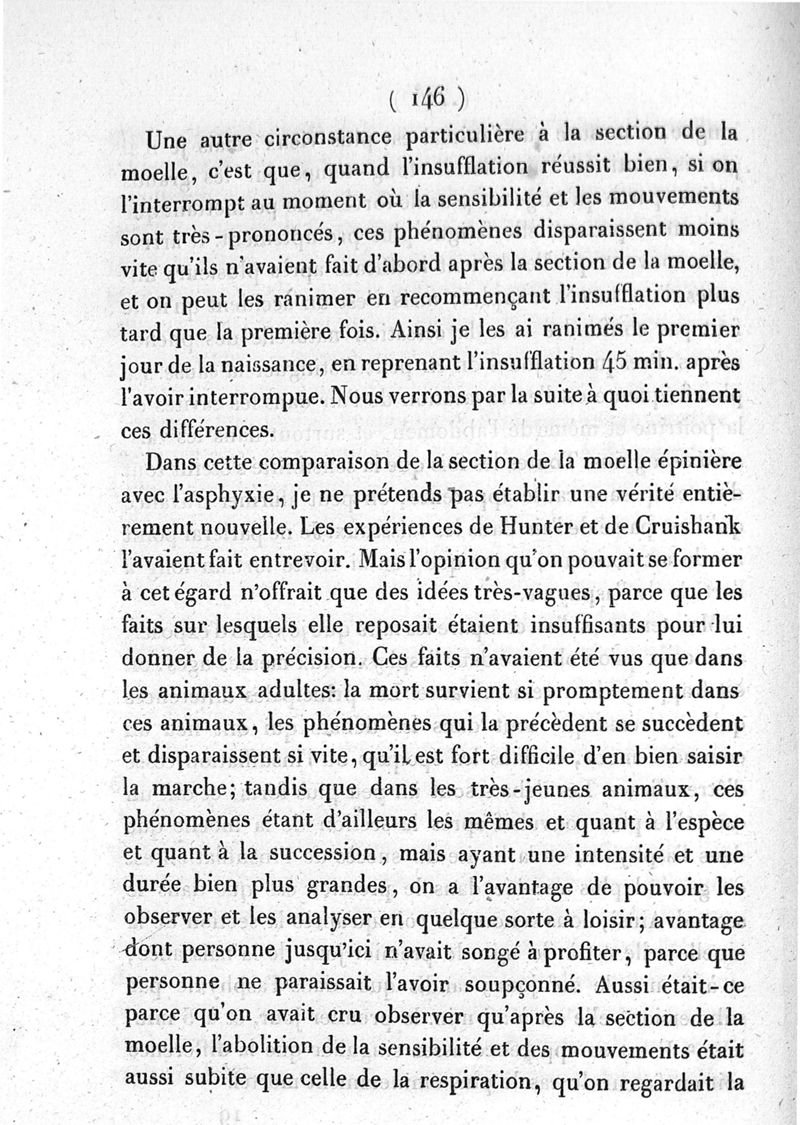 ( 146 )

Une autre circonstance particulière à la section de la moelle, c'est que, quand l'insufflation réussit bien, si on l'interrompt au moment où la sensibilité et les mouvements sont très-prononcés, ces phénomènes disparaissent moins vite qu'ils n'avaient fait d'abord après la section de la moelle, et on peut les ranimer en recommençant l'insufflation plus tard que la première fois. Ainsi je les ai ranimés le premier jour de la naissance, en reprenant l'insufflation 45 min. après l'avoir interrompue. Nous verrons par la suite à quoi tiennent ces différences.

Dans cette comparaison de la section de la moelle épinière avec l'asphyxie, je ne prétends pas établir une vérité entièrement nouvelle. Les expériences de Hunter et de Cruishank l'avaient fait entrevoir. Mais l'opinion qu'on pouvait se former à cet égard n'offrait que des idées très-vagues, parce que les faits sur lesquels elle reposait étaient insuffisants pour lui donner de la précision. Ces faits n'avaient été vus que dans les animaux adultes: la mort survient si promptement dans ces animaux, les phénomènes qui la précèdent se succèdent et disparaissent si vite, qu'il est fort difficile d'en bien saisir la marche; tandis que dans les très-jeunes animaux, ces phénomènes étant d'ailleurs les mêmes et quant à l'espèce et quant à la succession, mais ayant une intensité et une durée bien plus grandes, on a l'avantage de pouvoir les observer et les analyser en quelque sorte à loisir; avantage dont personne jusqu'ici n'avait songé à profiter, parce que personne ne paraissait l'avoir soupçonné. Aussi était-ce parce qu'on avait cru observer qu'après la section de la moelle, l'abolition de la sensibilité et des mouvements était aussi subite que celle de la respiration, qu'on regardait la